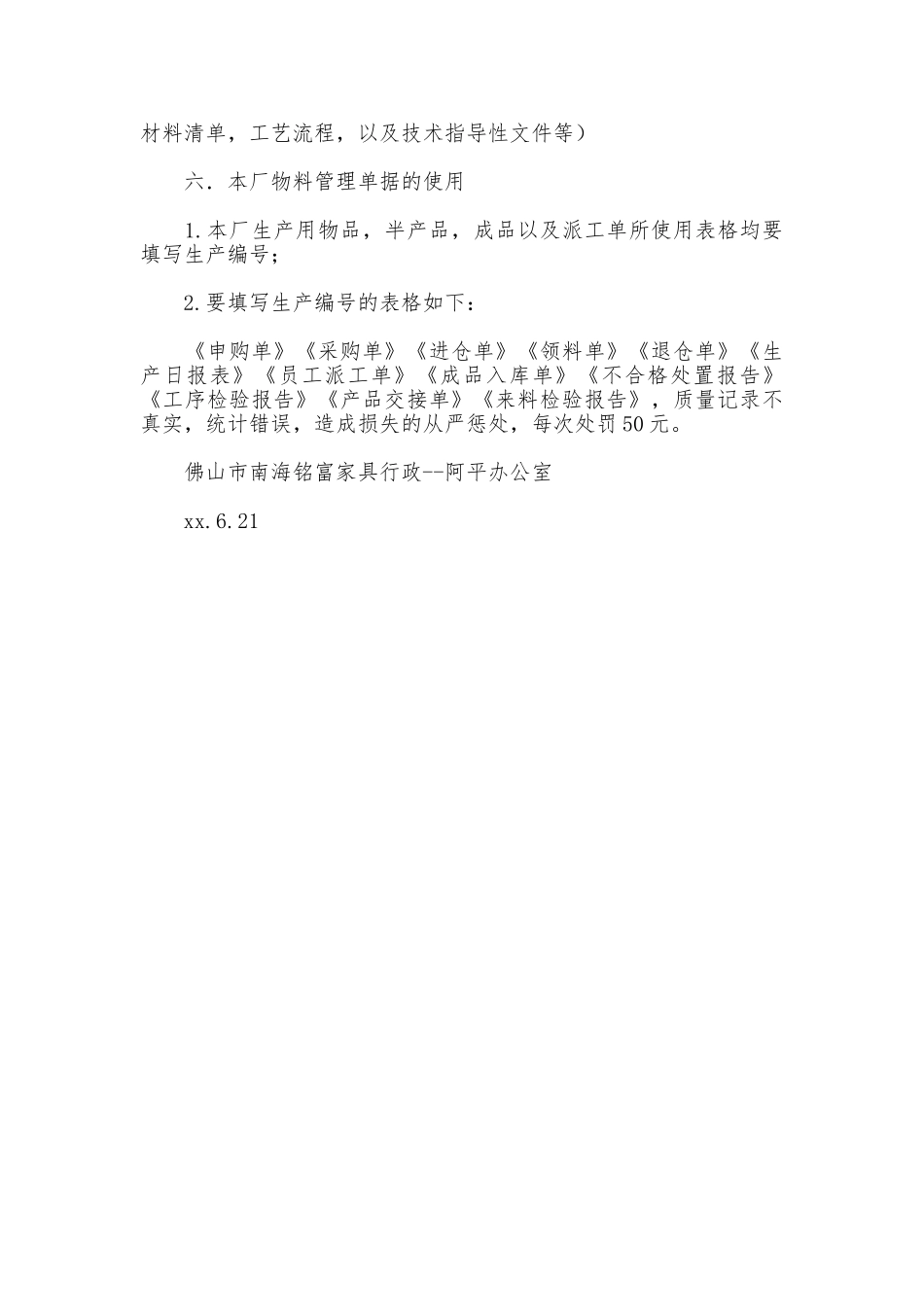 材料清单，工艺流程，以及技术指导性文件等）

六．本厂物料管理单据的使用

1.本厂生产用物品，半产品，成品以及派工单所使用表格均要填写生产编号；

2.要填写生产编号的表格如下：

《申购单》《采购单》《进仓单》《领料单》《退仓单》《生产日报表》《员工派工单》《成品入库单》《不合格处置报告》《工序检验报告》《产品交接单》《来料检验报告》，质量记录不真实，统计错误，造成损失的从严惩处，每次处罚50元。

佛山市南海铭富家具行政--阿平办公室

xx.6.21